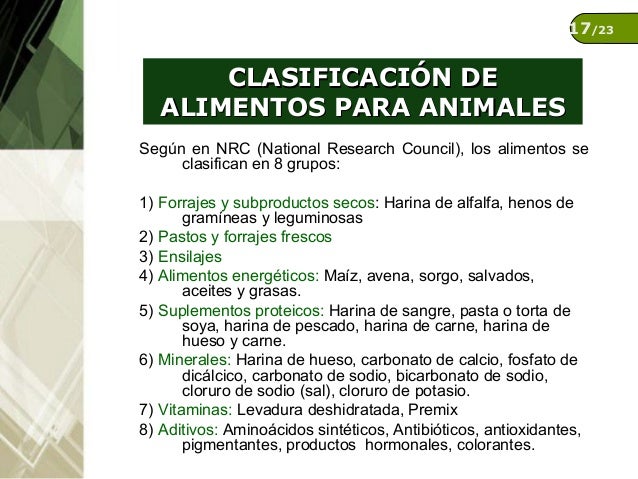 17/23

CLASIFICACIÓN DE ALIMENTOS PARA ANIMALES

Según en NRC (National Research Council), los alimentos se clasifican en 8 grupos:

1) Forrajes y subproductos secos: Harina de alfalfa, henos de gramíneas y leguminosas
2) Pastos y forrajes frescos
3) Ensilajes
4) Alimentos energéticos: Maíz, avena, sorgo, salvados, aceites y grasas.
5) Suplementos proteicos: Harina de sangre, pasta o torta de soya, harina de pescado, harina de carne, harina de hueso y carne.
6) Minerales: Harina de hueso, carbonato de calcio, fosfato de dicálcico, carbonato de sodio, bicarbonato de sodio, cloruro de sodio (sal), cloruro de potasio.
7) Vitaminas: Levadura deshidratada, Premix
8) Aditivos: Aminoácidos sintéticos, Antibióticos, antioxidantes, pigmentantes, productos hormonales, colorantes.